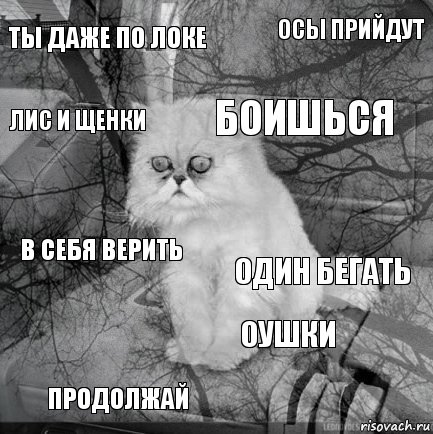 ТЫ ДАЖЕ ПО ЛОКЕ
ОСЫ ПРИЙДУТ
ЛИС И ЩЕНКИ
БОИШЬСЯ
В СЕБЯ ВЕРИТЬ
ОДИН БЕГАТЬ
ОУШКИ
ПРОДОЛЖАЙ
risovach.ru